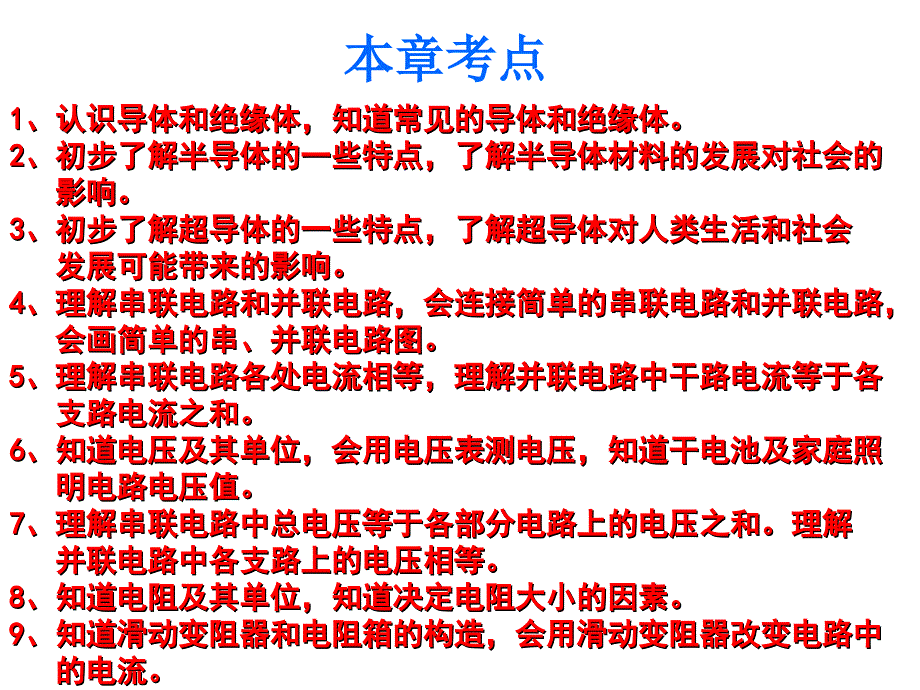 本章考点

1、认识导体和绝缘体，知道常见的导体和绝缘体。

2、初步了解半导体的一些特点，了解半导体材料的发展对社会的影响。

3、初步了解超导体的一些特点，了解超导体对人类生活和社会发展可能带来的影响。

4、理解串联电路和并联电路，会连接简单的串联电路和并联电路，会画简单的串、并联电路图。

5、理解串联电路各处电流相等，理解并联电路中干路电流等于各支路电流之和。

6、知道电压及其单位，会用电压表测电压，知道干电池及家庭照明电路电压值。

7、理解串联电路中总电压等于各部分电路上的电压之和。理解并联电路中各支路上的电压相等。

8、知道电阻及其单位，知道决定电阻大小的因素。

9、知道滑动变阻器和电阻箱的构造，会用滑动变阻器改变电路中的电流。